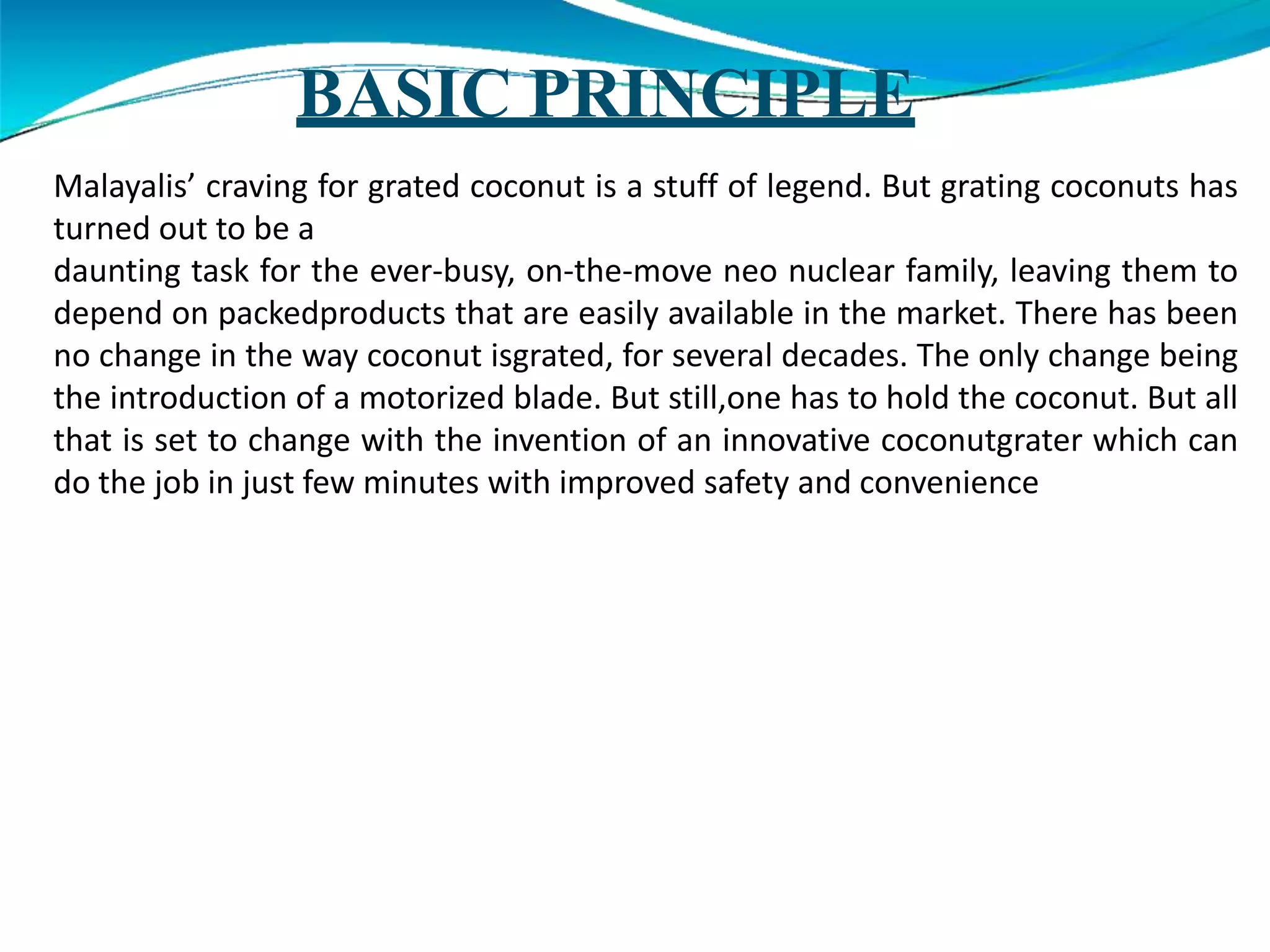 BASIC PRINCIPLE

Malayalis’ craving for grated coconut is a stuff of legend. But grating coconuts has turned out to be a
daunting task for the ever-busy, on-the-move neo nuclear family, leaving them to depend on packedproducts that are easily available in the market. There has been no change in the way coconut isgrated, for several decades. The only change being the introduction of a motorized blade. But still,one has to hold the coconut. But all that is set to change with the invention of an innovative coconutgrater which can do the job in just few minutes with improved safety and convenience